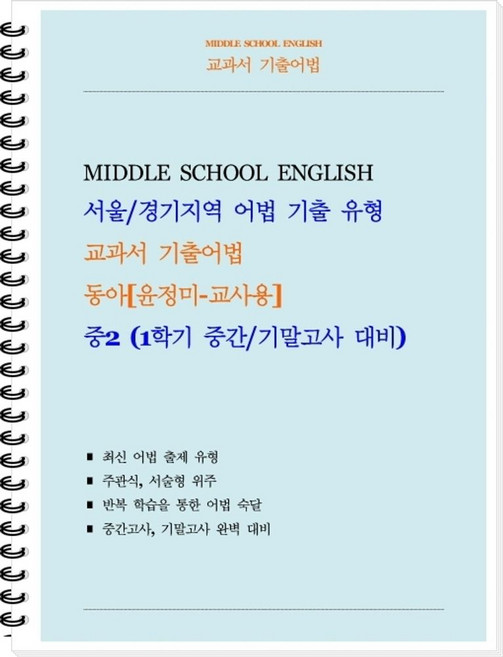 MIDDLE SCHOOL ENGLISH
교과서 기출어법

MIDDLE SCHOOL ENGLISH
서울/경기지역 어법 기출 유형
교과서 기출어법
동아[윤정미-교사용]
중2 (1학기 중간/기말고사 대비)

■ 최신 어법 출제 유형
■ 주관식, 서술형 위주
■ 반복 학습을 통한 어법 숙달
■ 중간고사, 기말고사 완벽 대비